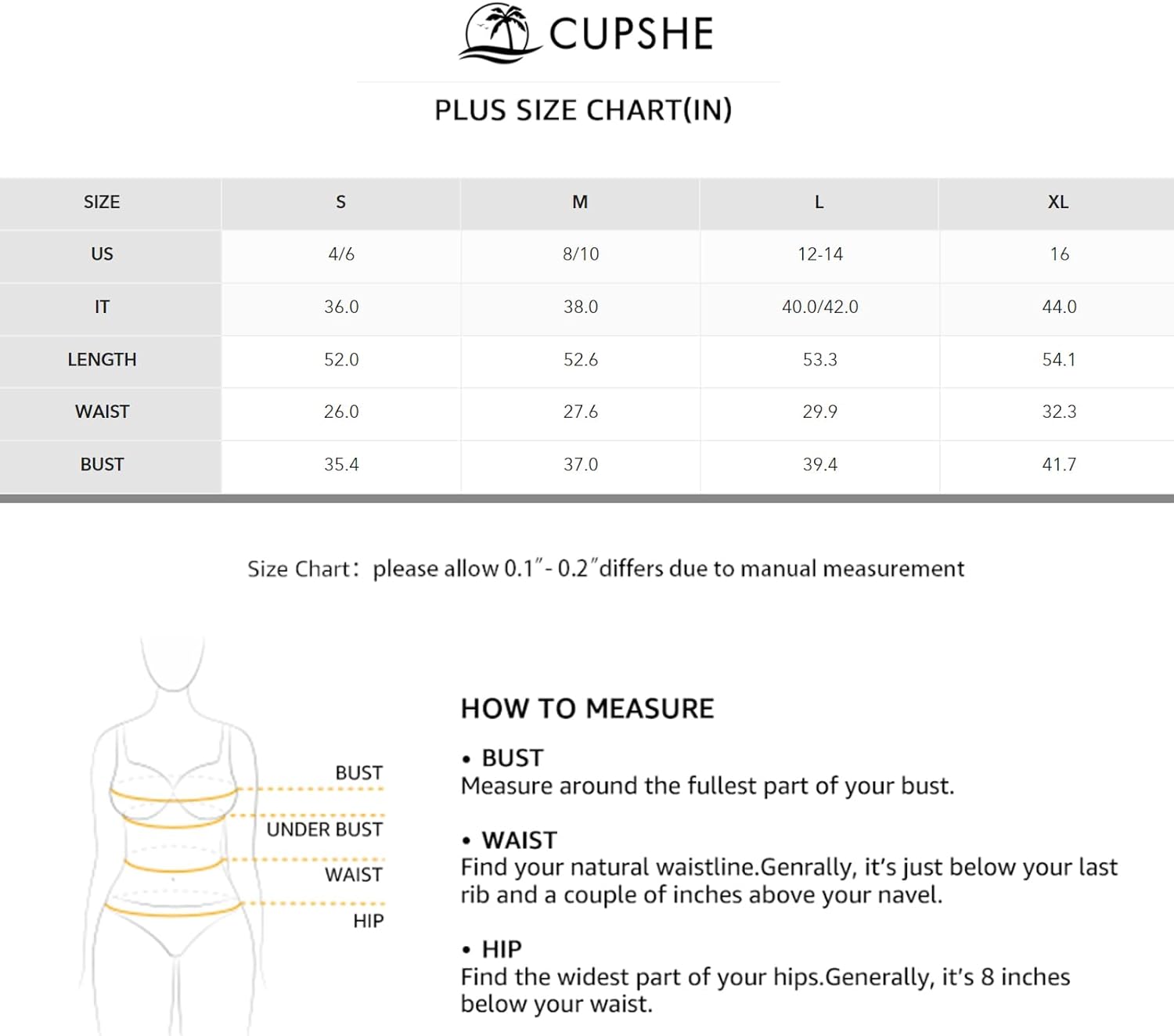 CUPSHE

PLUS SIZE CHART(IN)

| SIZE | S | M | L | XL |
|---|---|---|---|---|
| US | 4/6 | 8/10 | 12-14 | 16 |
| IT | 36.0 | 38.0 | 40.0/42.0 | 44.0 |
| LENGTH | 52.0 | 52.6 | 53.3 | 54.1 |
| WAIST | 26.0 | 27.6 | 29.9 | 32.3 |
| BUST | 35.4 | 37.0 | 39.4 | 41.7 |

Size Chart: please allow 0.1"- 0.2"differs due to manual measurement

BUST

UNDER BUST

WAIST

HIP

HOW TO MEASURE

• BUST
Measure around the fullest part of your bust.

• WAIST
Find your natural waistline.Genrally, it's just below your last rib and a couple of inches above your navel.

• HIP
Find the widest part of your hips.Generally, it's 8 inches below your waist.